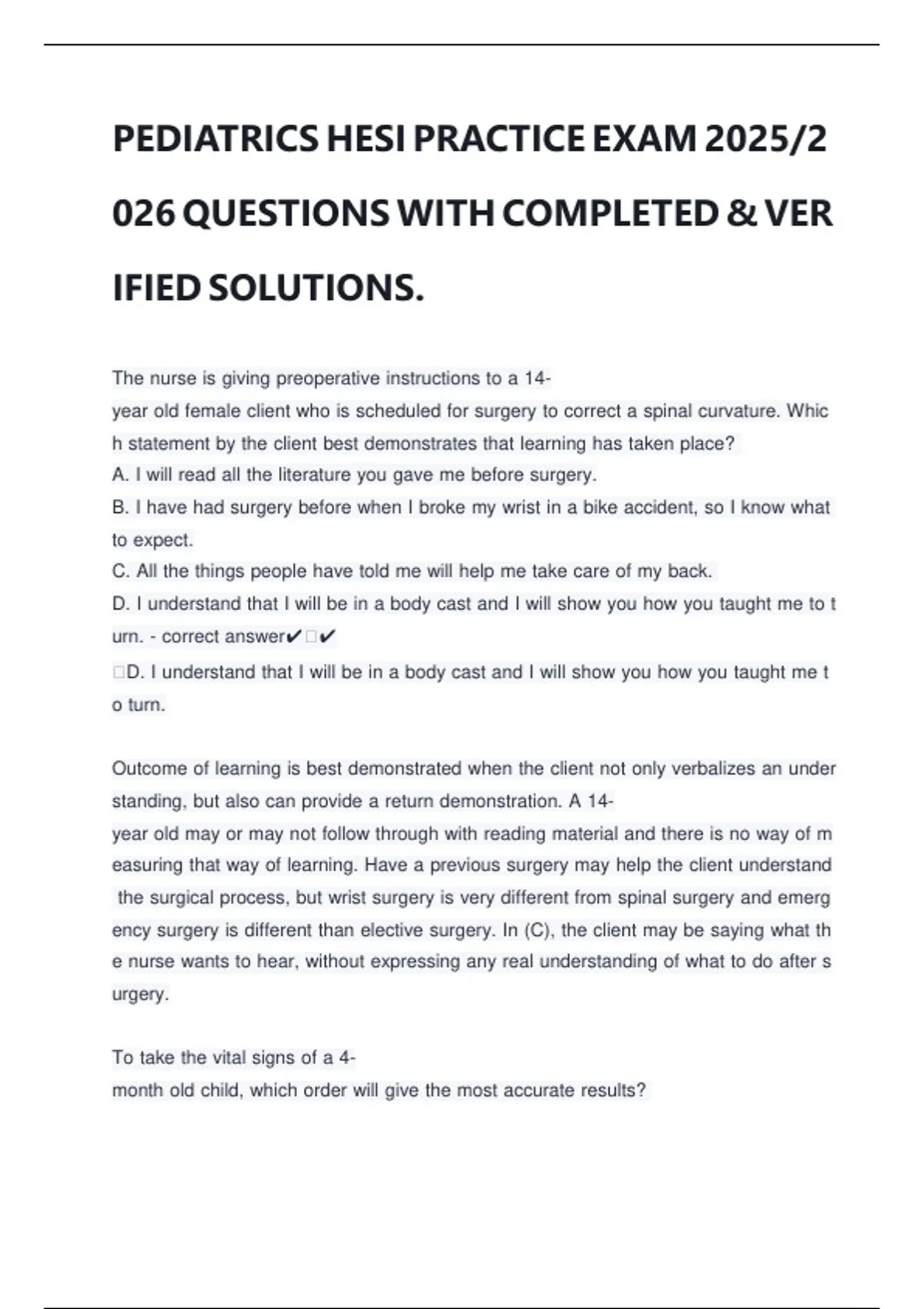 PEDIATRICS HESI PRACTICE EXAM 2025/2026 QUESTIONS WITH COMPLETED & VERIFIED SOLUTIONS.

The nurse is giving preoperative instructions to a 14-year old female client who is scheduled for surgery to correct a spinal curvature. Which statement by the client best demonstrates that learning has taken place?
A. I will read all the literature you gave me before surgery.
B. I have had surgery before when I broke my wrist in a bike accident, so I know what to expect.
C. All the things people have told me will help me take care of my back.
D. I understand that I will be in a body cast and I will show you how you taught me to turn. - correct answer✔✔
D. I understand that I will be in a body cast and I will show you how you taught me to turn.

Outcome of learning is best demonstrated when the client not only verbalizes an understanding, but also can provide a return demonstration. A 14-year old may or may not follow through with reading material and there is no way of measuring that way of learning. Have a previous surgery may help the client understand the surgical process, but wrist surgery is very different from spinal surgery and emergency surgery is different than elective surgery. In (C), the client may be saying what the nurse wants to hear, without expressing any real understanding of what to do after surgery.

To take the vital signs of a 4-month old child, which order will give the most accurate results?